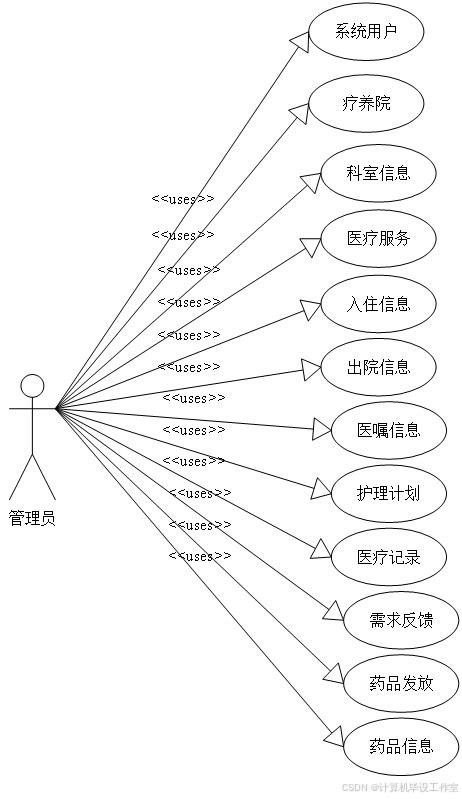 系统用户

疗养院

科室信息

医疗服务

入住信息

出院信息

医嘱信息

护理计划

医疗记录

需求反馈

药品发放

药品信息

<<uses>>

<<uses>>

<<uses>>

<<uses>>

<<uses>>

<<uses>>

<<uses>>

<<uses>>

<<uses>>

<<uses>>

<<uses>>

<<uses>>

管理员

CSDN @计算机毕设工作室